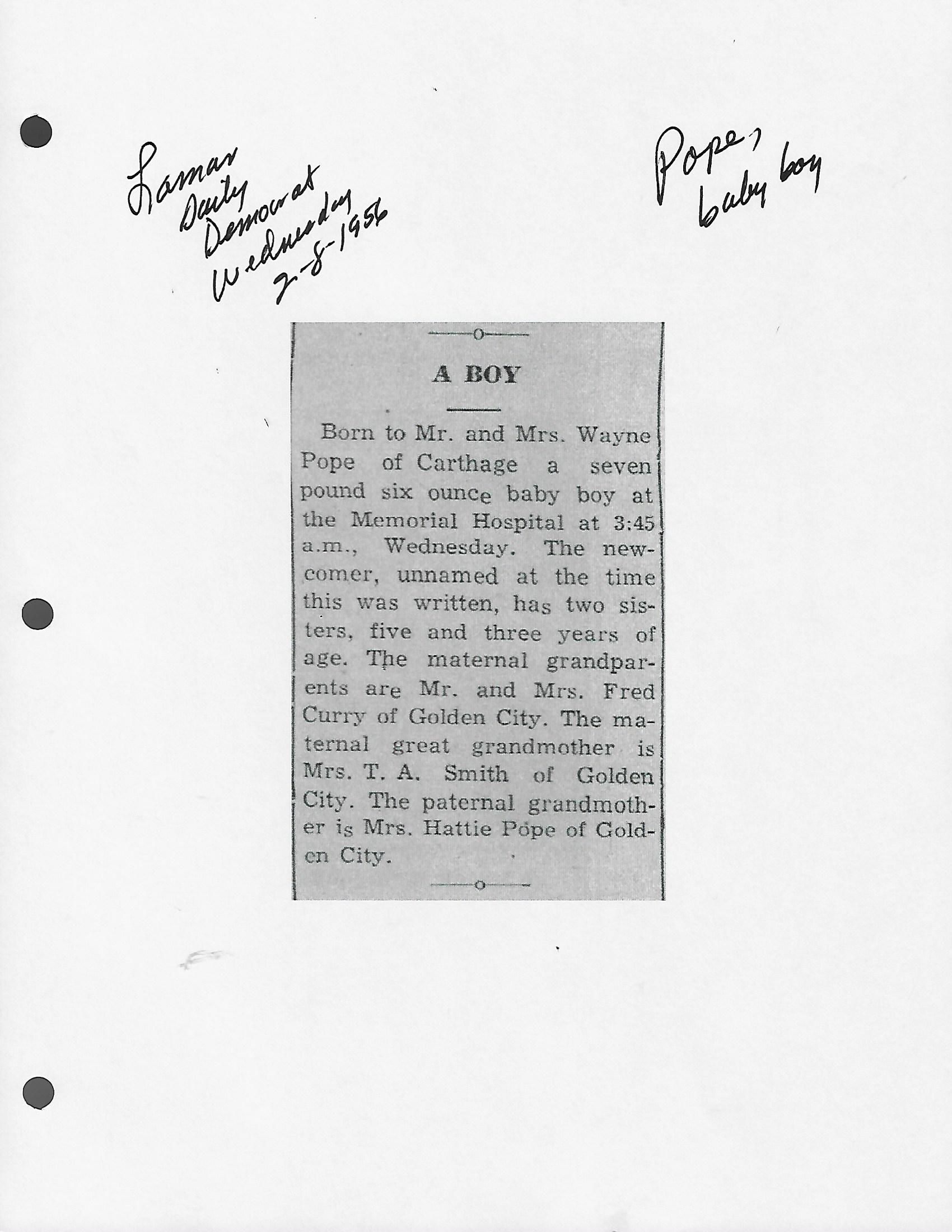 Lamar
Daily
Democrat
Wednesday
2-8-1956

Pope,
baby boy

A BOY

Born to Mr. and Mrs. Wayne Pope of Carthage a seven pound six ounce baby boy at the Memorial Hospital at 3:45 a.m., Wednesday. The newcomer, unnamed at the time this was written, has two sisters, five and three years of age. The maternal grandparents are Mr. and Mrs. Fred Curry of Golden City. The maternal great grandmother is Mrs. T. A. Smith of Golden City. The paternal grandmother is Mrs. Hattie Pope of Golden City.